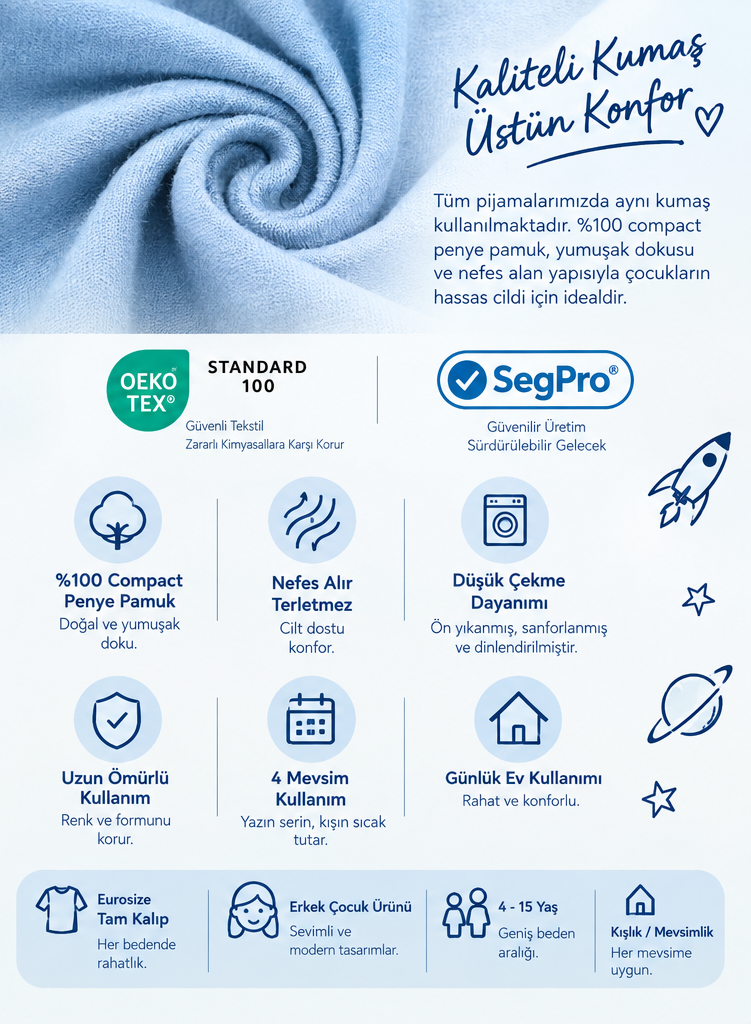 Kaliteli Kumaş
Üstün Konfor

Tüm pijamalarımızda aynı kumaş kullanılmaktadır. %100 compact penye pamuk, yumuşak dokusu ve nefes alan yapısıyla çocukların hassas cildi için idealdir.

OEKO TEX®
STANDARD 100
Güvenli Tekstil
Zararlı Kimyasallara Karşı Korur

SegPro®
Güvenilir Üretim
Sürdürülebilir Gelecek

%100 Compact Penye Pamuk
Doğal ve yumuşak doku.

Nefes Alır Terletmez
Cilt dostu konfor.

Düşük Çekme Dayanımı
Ön yıkanmış, sanforlanmış ve dinlendirilmiştir.

Uzun Ömürlü Kullanım
Renk ve formunu korur.

4 Mevsim Kullanım
Yazın serin, kışın sıcak tutar.

Günlük Ev Kullanımı
Rahat ve konforlu.

Eurosize Tam Kalıp
Her bedende rahatlık.

Erkek Çocuk Ürünü
Sevimli ve modern tasarımlar.

4 - 15 Yaş
Geniş beden aralığı.

Kışlık / Mevsimlik
Her mevsime uygun.